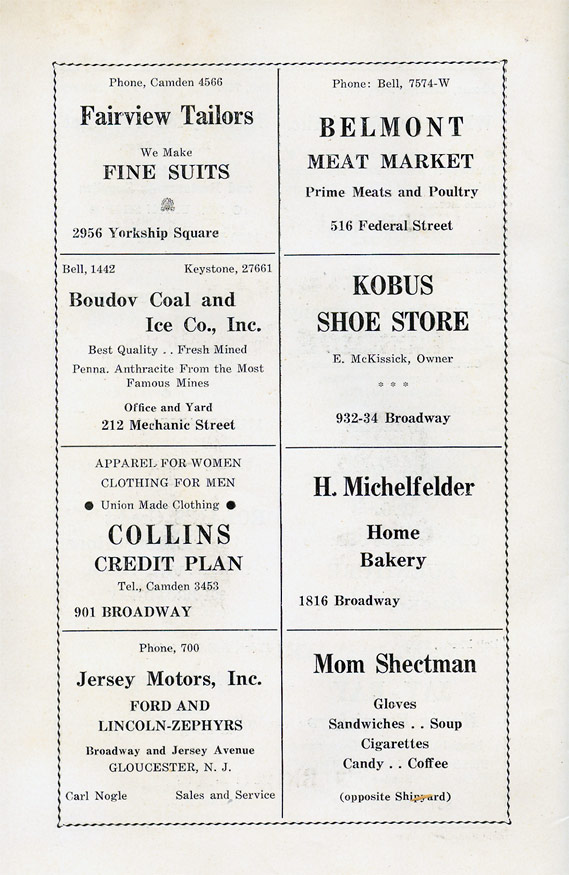 Phone, Camden 4566

Fairview Tailors

We Make
FINE SUITS

2956 Yorkship Square

Bell, 1442 Keystone, 27661

Boudov Coal and Ice Co., Inc.

Best Quality . . Fresh Mined Penna. Anthracite From the Most Famous Mines

Office and Yard
212 Mechanic Street

APPAREL FOR WOMEN
CLOTHING FOR MEN
● Union Made Clothing ●

COLLINS
CREDIT PLAN

Tel., Camden 3453

901 BROADWAY

Phone, 700

Jersey Motors, Inc.

FORD AND
LINCOLN-ZEPHYRS

Broadway and Jersey Avenue
GLOUCESTER, N. J.

Carl Nogle Sales and Service

Phone: Bell, 7574-W

BELMONT
MEAT MARKET

Prime Meats and Poultry

516 Federal Street

KOBUS
SHOE STORE

E. McKissick, Owner

* * *

932-34 Broadway

H. Michelfelder

Home
Bakery

1816 Broadway

Mom Shectman

Gloves
Sandwiches . . Soup
Cigarettes
Candy . . Coffee

(opposite Shipyard)